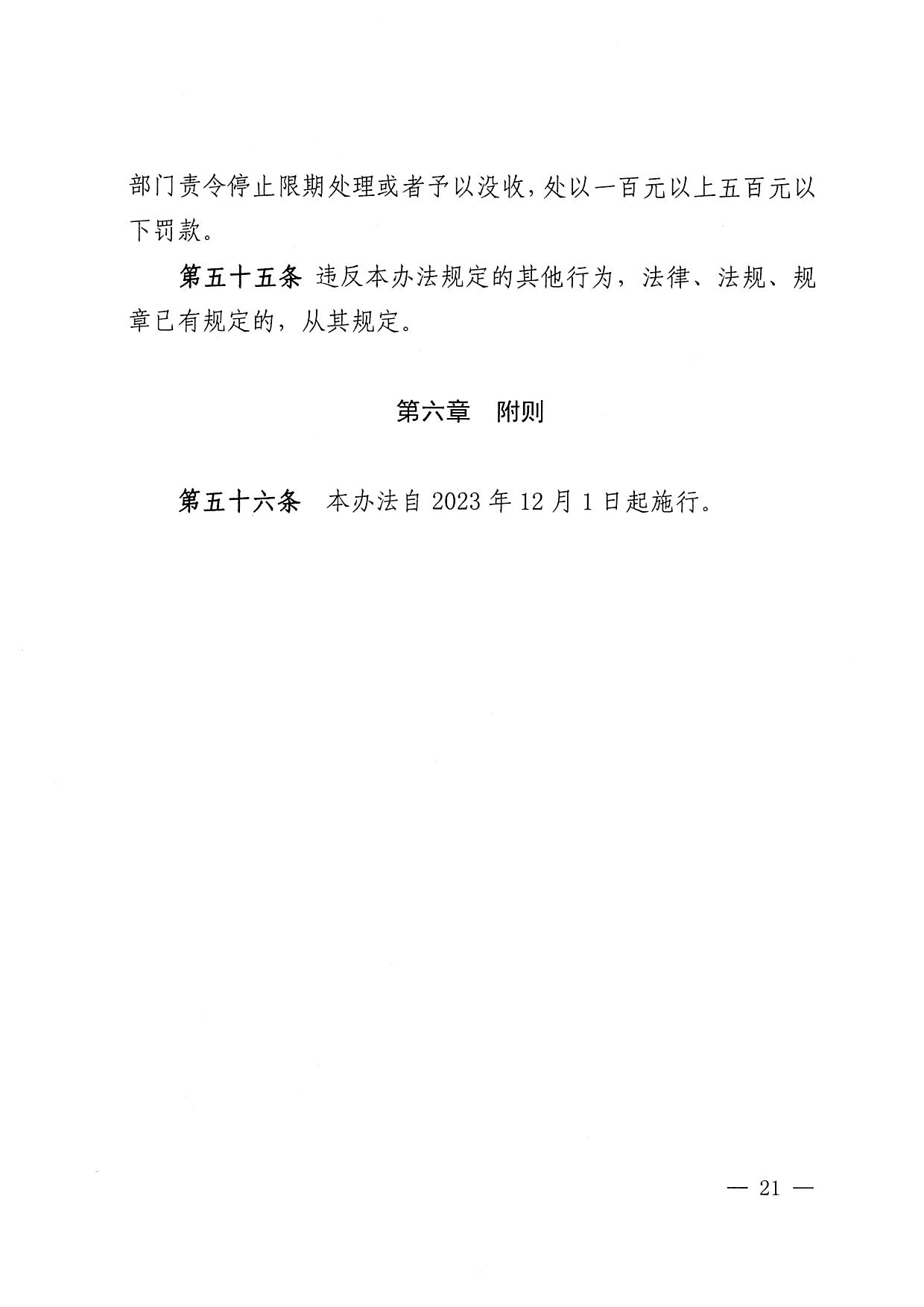 部门责令停止限期处理或者予以没收，处以一百元以上五百元以下罚款。

第五十五条 违反本办法规定的其他行为，法律、法规、规章已有规定的，从其规定。

第六章 附则

第五十六条 本办法自 2023 年 12 月 1 日起施行。

— 21 —